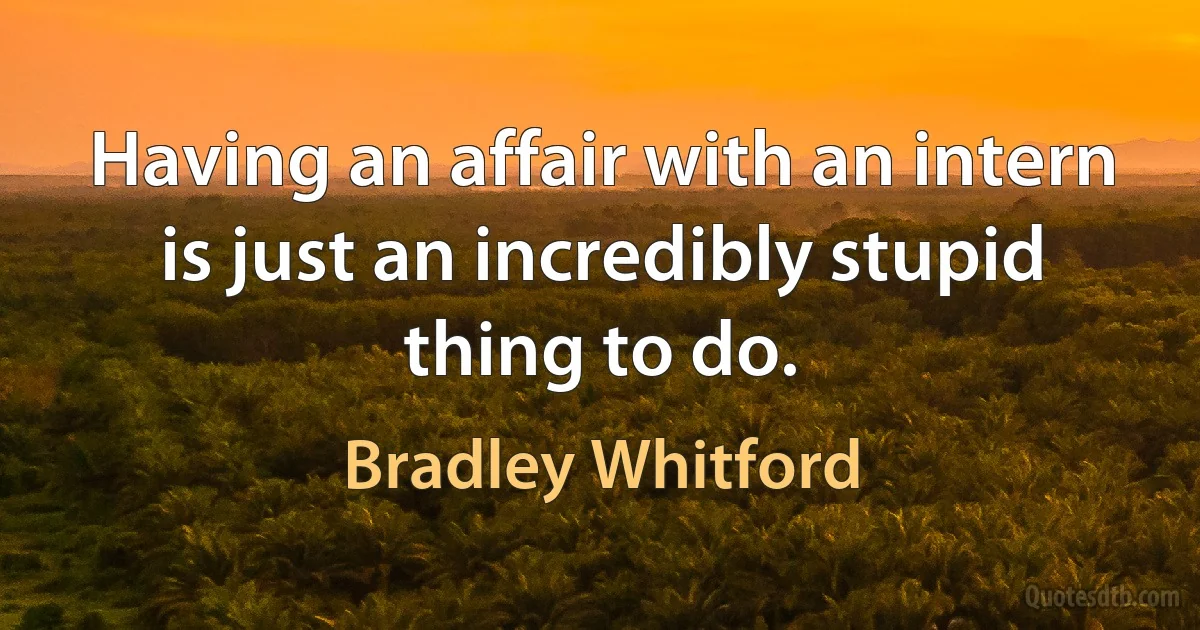 Having an affair with an intern is just an incredibly stupid thing to do.

Bradley Whitford

Quotesdtb.com